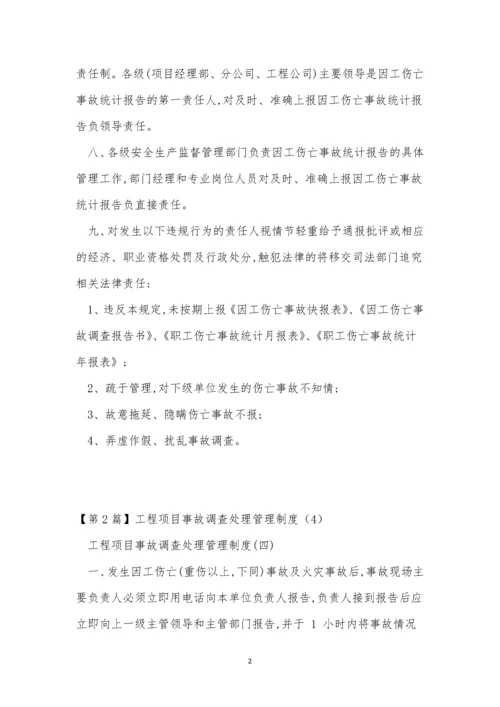 责任制。各级(项目经理部、分公司、工程公司)主要领导是因工伤亡事故统计报告的第一责任人,对及时、准确上报因工伤亡事故统计报告负领导责任。

八、各级安全生产监督管理部门负责因工伤亡事故统计报告的具体管理工作,部门经理和专业岗位人员对及时、准确上报因工伤亡事故统计报告负直接责任。

九、对发生以下违规行为的责任人视情节轻重给予通报批评或相应的经济、职业资格处罚及行政处分,触犯法律的将移交司法部门追究相关法律责任:

1、违反本规定,未按期上报《因工伤亡事故快报表》、《因工伤亡事故调查报告书》、《职工伤亡事故统计月报表》、《职工伤亡事故统计年报表》;

2、疏于管理,对下级单位发生的伤亡事故不知情;

3、故意拖延、隐瞒伤亡事故不报;

4、弄虚作假、扰乱事故调查。

【第2篇】工程项目事故调查处理管理制度(4)

工程项目事故调查处理管理制度(四)

一、发生因工伤亡(重伤以上,下同)事故及火灾事故后,事故现场主要负责人必须立即用电话向本单位负责人报告,负责人接到报告后应立即向上一级主管领导和主管部门报告,并于 1 小时内将事故情况

2